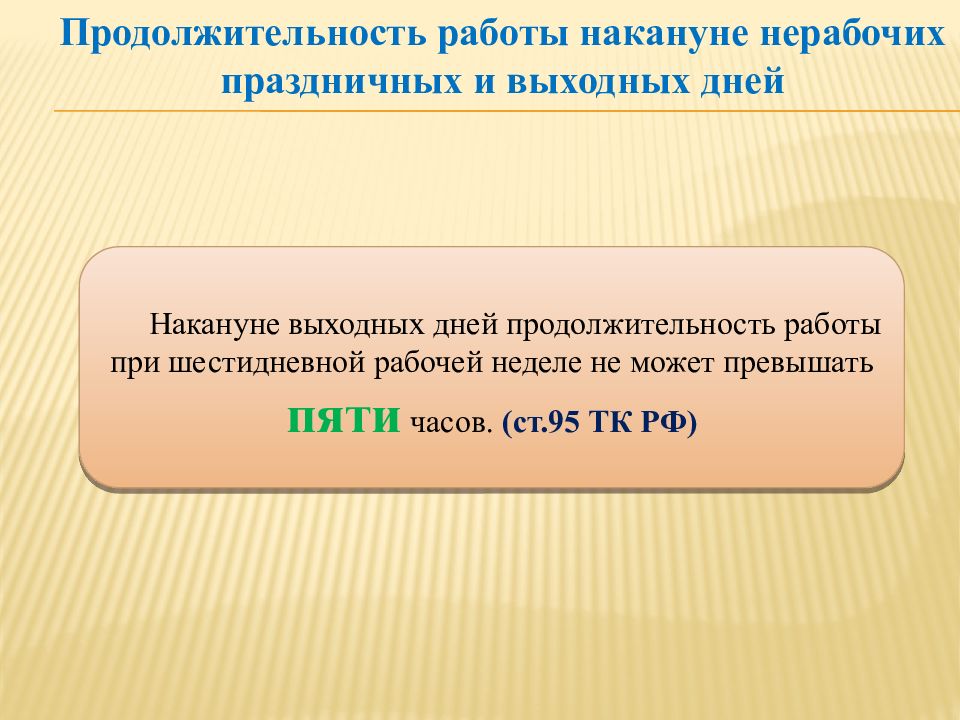 Продолжительность работы накануне нерабочих праздничных и выходных дней

Накануне выходных дней продолжительность работы при шестидневной рабочей неделе не может превышать

ПЯТИ часов. (ст.95 ТК РФ)